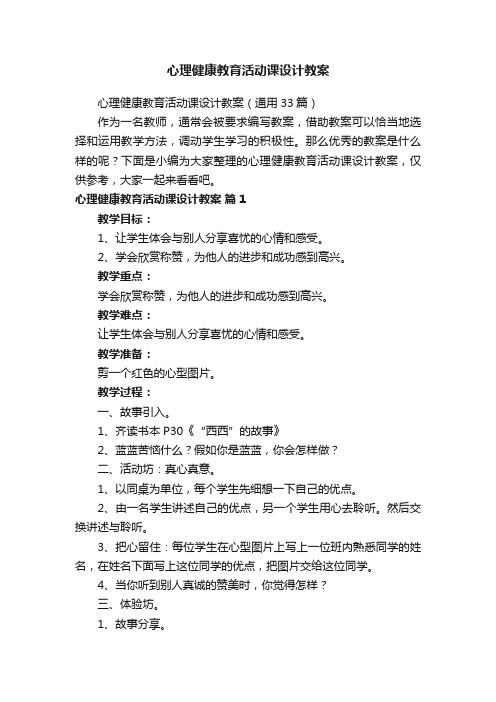 心理健康教育活动课设计教案

心理健康教育活动课设计教案（通用33篇）

作为一名教师，通常会被要求编写教案，借助教案可以恰当地选择和运用教学方法，调动学生学习的积极性。那么优秀的教案是什么样的呢？下面是小编为大家整理的心理健康教育活动课设计教案，仅供参考，大家一起来看看吧。

心理健康教育活动课设计教案 篇1

教学目标：

1、让学生体会与别人分享喜忧的心情和感受。

2、学会欣赏称赞，为他人的进步和成功感到高兴。

教学重点：

学会欣赏称赞，为他人的进步和成功感到高兴。

教学难点：

让学生体会与别人分享喜忧的心情和感受。

教学准备：

剪一个红色的心型图片。

教学过程：

一、故事引入。

1、齐读书本P30《“西西”的故事》

2、蓝蓝苦恼什么？假如你是蓝蓝，你会怎样做？

二、活动坊：真心真意。

1、以同桌为单位，每个学生先细想一下自己的优点。

2、由一名学生讲述自己的优点，另一个学生用心去聆听。然后交换讲述与聆听。

3、把心留住：每位学生在心型图片上写上一位班内熟悉同学的姓名，在姓名下面写上这位同学的优点，把图片交给这位同学。

4、当你听到别人真诚的赞美时，你觉得怎样？

三、体验坊。

1、故事分享。